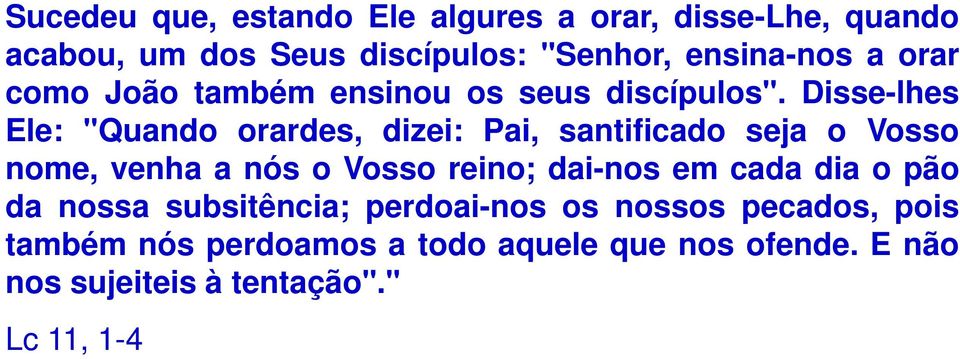 Sucedeu que, estando Ele algures a orar, disse-Lhe, quando acabou, um dos Seus discípulos: "Senhor, ensina-nos a orar como João também ensinou os seus discípulos". Disse-lhes Ele: "Quando orardes, dizei: Pai, santificado seja o Vosso nome, venha a nós o Vosso reino; dai-nos em cada dia o pão da nossa subsitência; perdoai-nos os nossos pecados, pois também nós perdoamos a todo aquele que nos ofende. E não nos sujeiteis à tentação"."

Lc 11, 1-4